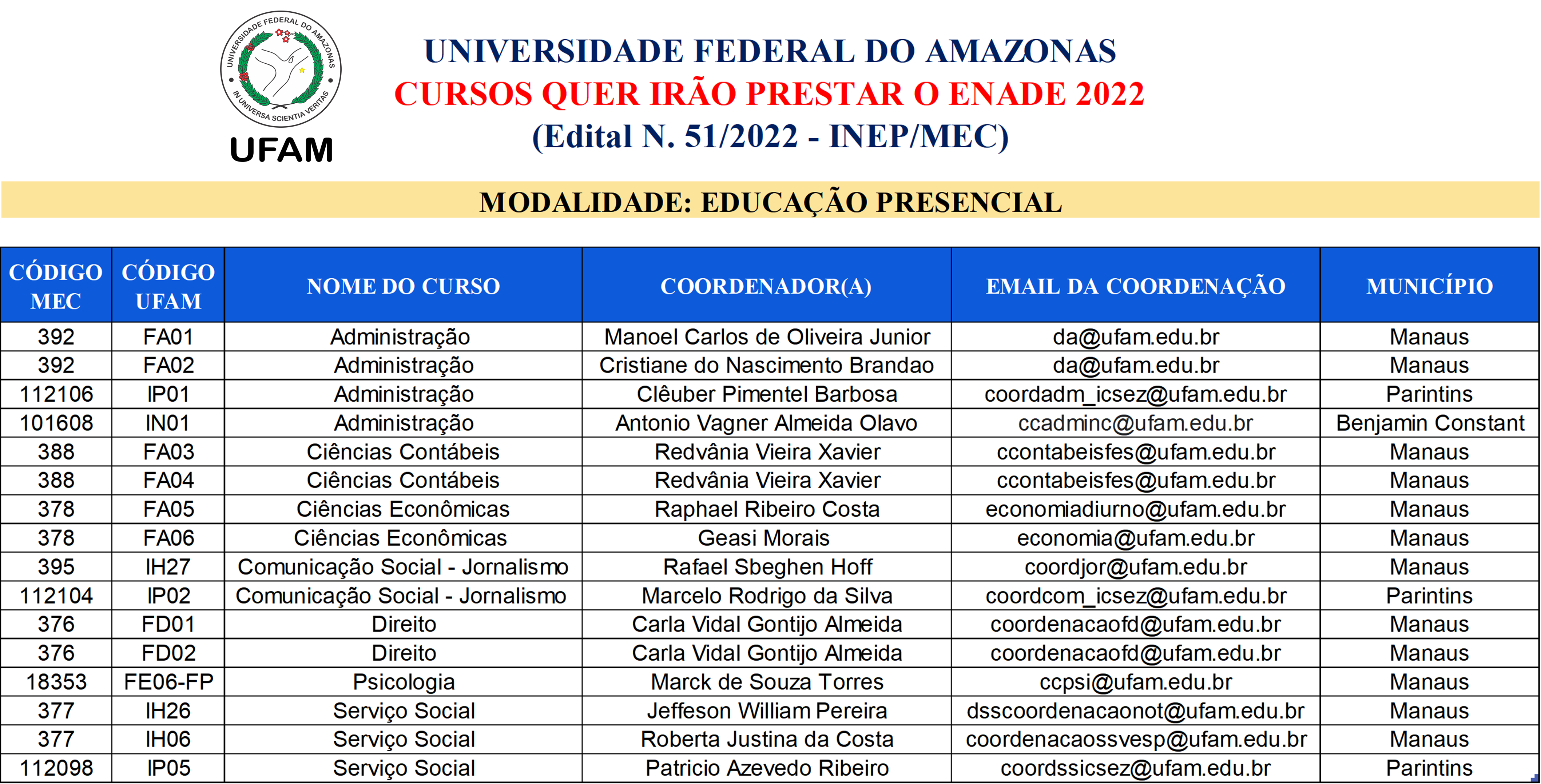 UNIVERSIDADE FEDERAL DO AMAZONAS
IN UNIVERSA SCIENTIA VERITAS
UFAM

UNIVERSIDADE FEDERAL DO AMAZONAS
CURSOS QUER IRÃO PRESTAR O ENADE 2022
(Edital N. 51/2022 - INEP/MEC)

MODALIDADE: EDUCAÇÃO PRESENCIAL

| CÓDIGO MEC | CÓDIGO UFAM | NOME DO CURSO | COORDENADOR(A) | EMAIL DA COORDENAÇÃO | MUNICÍPIO |
|---|---|---|---|---|---|
| 392 | FA01 | Administração | Manoel Carlos de Oliveira Junior | da@ufam.edu.br | Manaus |
| 392 | FA02 | Administração | Cristiane do Nascimento Brandao | da@ufam.edu.br | Manaus |
| 112106 | IP01 | Administração | Clêuber Pimentel Barbosa | coordadm_icsez@ufam.edu.br | Parintins |
| 101608 | IN01 | Administração | Antonio Vagner Almeida Olavo | ccadminc@ufam.edu.br | Benjamin Constant |
| 388 | FA03 | Ciências Contábeis | Redvânia Vieira Xavier | ccontabeisfes@ufam.edu.br | Manaus |
| 388 | FA04 | Ciências Contábeis | Redvânia Vieira Xavier | ccontabeisfes@ufam.edu.br | Manaus |
| 378 | FA05 | Ciências Econômicas | Raphael Ribeiro Costa | economiadiurno@ufam.edu.br | Manaus |
| 378 | FA06 | Ciências Econômicas | Geasi Morais | economia@ufam.edu.br | Manaus |
| 395 | IH27 | Comunicação Social - Jornalismo | Rafael Sbeghen Hoff | coordjor@ufam.edu.br | Manaus |
| 112104 | IP02 | Comunicação Social - Jornalismo | Marcelo Rodrigo da Silva | coordcom_icsez@ufam.edu.br | Parintins |
| 376 | FD01 | Direito | Carla Vidal Gontijo Almeida | coordenacaofd@ufam.edu.br | Manaus |
| 376 | FD02 | Direito | Carla Vidal Gontijo Almeida | coordenacaofd@ufam.edu.br | Manaus |
| 18353 | FE06-FP | Psicologia | Marck de Souza Torres | ccpsi@ufam.edu.br | Manaus |
| 377 | IH26 | Serviço Social | Jeffeson William Pereira | dsscoordenacaonot@ufam.edu.br | Manaus |
| 377 | IH06 | Serviço Social | Roberta Justina da Costa | coordenacaossvesp@ufam.edu.br | Manaus |
| 112098 | IP05 | Serviço Social | Patricio Azevedo Ribeiro | coordssicsez@ufam.edu.br | Parintins |